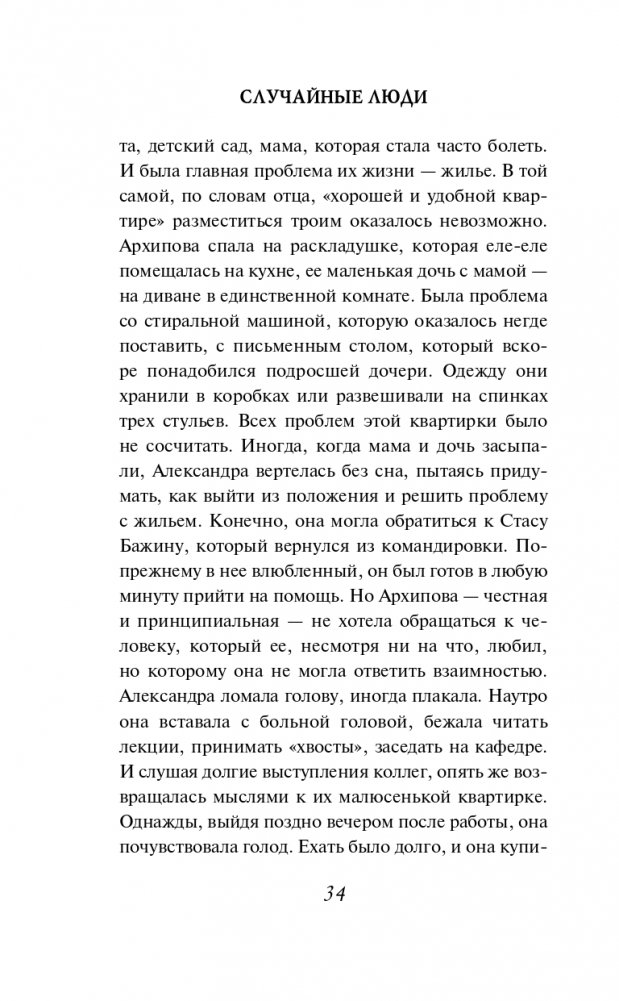 СЛУЧАЙНЫЕ ЛЮДИ

та, детский сад, мама, которая стала часто болеть. И была главная проблема их жизни — жилье. В той самой, по словам отца, «хорошей и удобной квартире» разместиться троим оказалось невозможно. Архипова спала на раскладушке, которая еле-еле помещалась на кухне, ее маленькая дочь с мамой — на диване в единственной комнате. Была проблема со стиральной машиной, которую оказалось негде поставить, с письменным столом, который вскоре понадобился подросшей дочери. Одежду они хранили в коробках или развешивали на спинках трех стульев. Всех проблем этой квартирки было не сосчитать. Иногда, когда мама и дочь засыпали, Александра вертелась без сна, пытаясь придумать, как выйти из положения и решить проблему с жильем. Конечно, она могла обратиться к Стасу Бажину, который вернулся из командировки. По-прежнему в нее влюбленный, он был готов в любую минуту прийти на помощь. Но Архипова — честная и принципиальная — не хотела обращаться к человеку, который ее, несмотря ни на что, любил, но которому она не могла ответить взаимностью. Александра ломала голову, иногда плакала. Наутро она вставала с больной головой, бежала читать лекции, принимать «хвосты», заседать на кафедре. И слушая долгие выступления коллег, опять же возвращалась мыслями к их малюсенькой квартирке. Однажды, выйдя поздно вечером после работы, она почувствовала голод. Ехать было долго, и она купи-

34